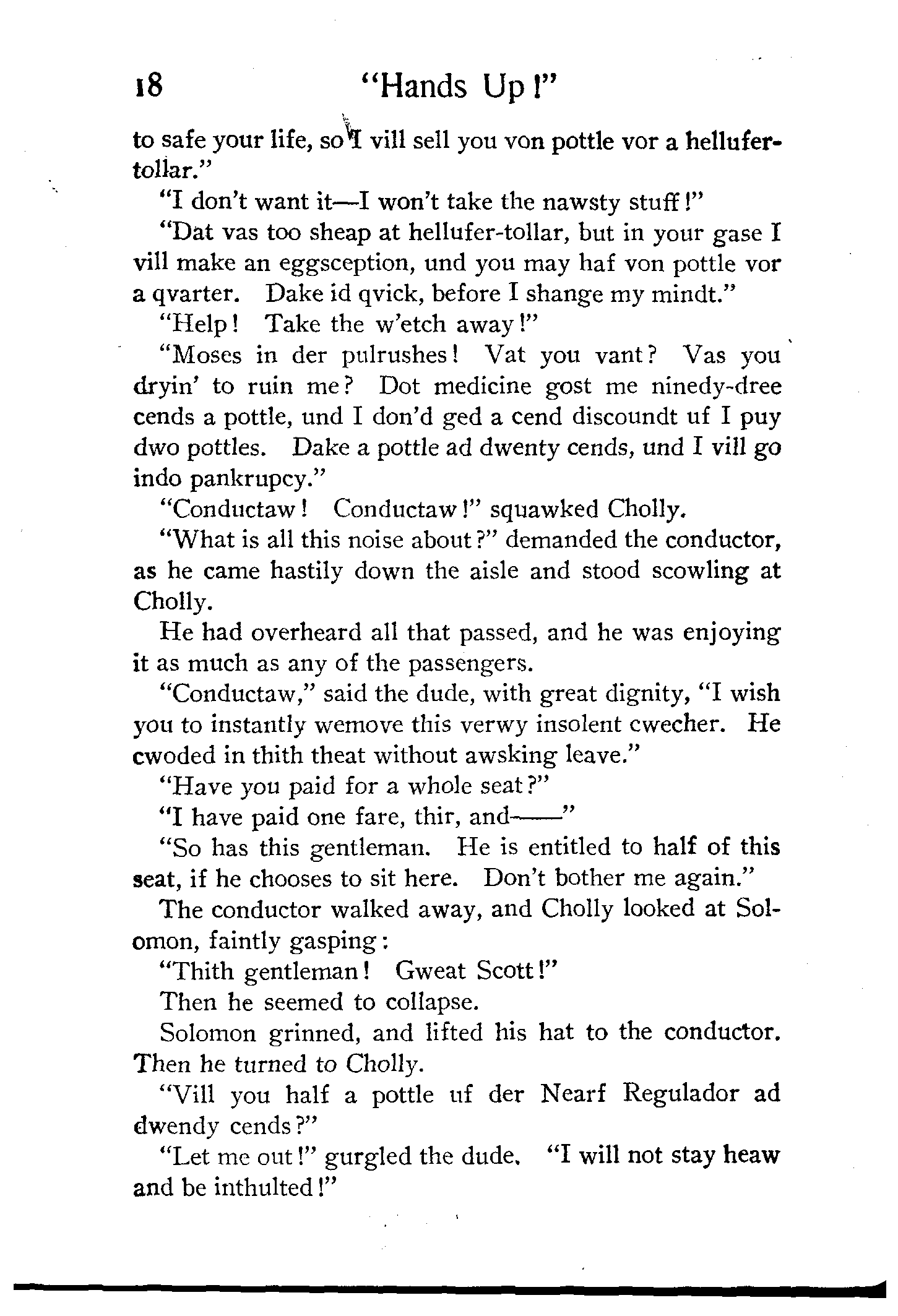 18 "Hands Up!"

to safe your life, so I vill sell you von pottle vor a hellufer-tollar."

"I don't want it—I won't take the nawsty stuff!"

"Dat vas too sheap at hellufer-tollar, but in your gase I vill make an eggsception, und you may haf von pottle vor a qvarter. Dake id qvick, before I shange my mindt."

"Help! Take the w'etch away!"

"Moses in der pulrushes! Vat you vant? Vas you dryin' to ruin me? Dot medicine gost me ninedy-dree cends a pottle, und I don'd ged a cend discoundt uf I puy dwo pottles. Dake a pottle ad dwenty cends, und I vill go indo pankrupcy."

"Conductaw! Conductaw!" squawked Cholly.

"What is all this noise about?" demanded the conductor, as he came hastily down the aisle and stood scowling at Cholly.

He had overheard all that passed, and he was enjoying it as much as any of the passengers.

"Conductaw," said the dude, with great dignity, "I wish you to instantly wemove this verwy insolent cwecher. He cwoded in thith theat without awsking leave."

"Have you paid for a whole seat?"

"I have paid one fare, thir, and——"

"So has this gentleman. He is entitled to half of this seat, if he chooses to sit here. Don't bother me again."

The conductor walked away, and Cholly looked at Solomon, faintly gasping:

"Thith gentleman! Gweat Scott!"

Then he seemed to collapse.

Solomon grinned, and lifted his hat to the conductor. Then he turned to Cholly.

"Vill you half a pottle uf der Nearf Regulador ad dwendy cends?"

"Let me out!" gurgled the dude. "I will not stay heaw and be inthulted!"